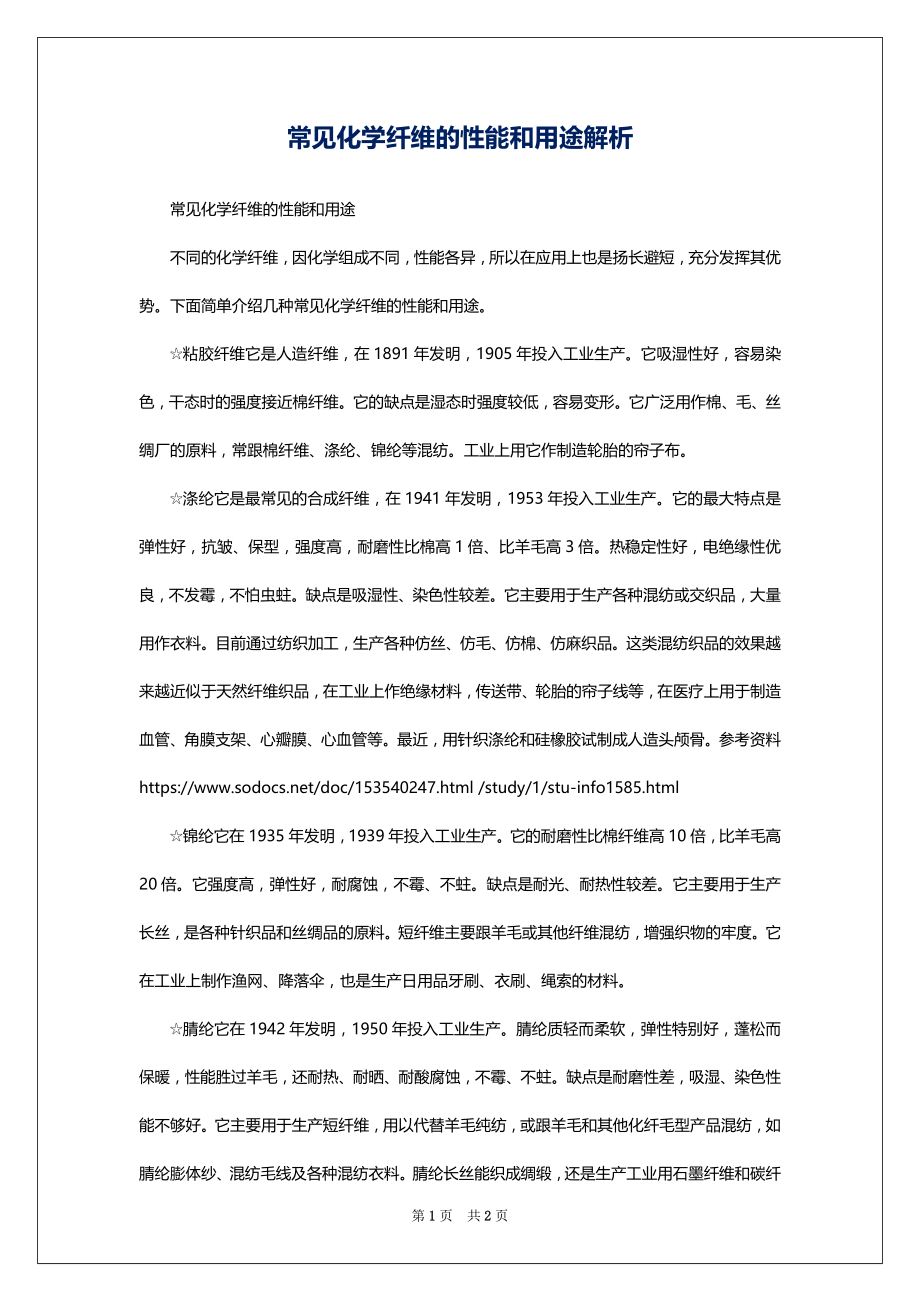 常见化学纤维的性能和用途解析

常见化学纤维的性能和用途

不同的化学纤维，因化学组成不同，性能各异，所以在应用上也是扬长避短，充分发挥其优势。下面简单介绍几种常见化学纤维的性能和用途。

☆粘胶纤维它是人造纤维，在 1891 年发明，1905 年投入工业生产。它吸湿性好，容易染色，干态时的强度接近棉纤维。它的缺点是湿态时强度较低，容易变形。它广泛用作棉、毛、丝绸厂的原料，常跟棉纤维、涤纶、锦纶等混纺。工业上用它作制造轮胎的帘子布。

☆涤纶它是最常见的合成纤维，在 1941 年发明，1953 年投入工业生产。它的最大特点是弹性好，抗皱、保型，强度高，耐磨性比棉高 1 倍、比羊毛高 3 倍。热稳定性好，电绝缘性优良，不发霉，不怕虫蛀。缺点是吸湿性、染色性较差。它主要用于生产各种混纺或交织品，大量用作衣料。目前通过纺织加工，生产各种仿丝、仿毛、仿棉、仿麻织品。这类混纺织品的效果越来越近似于天然纤维织品，在工业上作绝缘材料，传送带、轮胎的帘子线等，在医疗上用于制造血管、角膜支架、心瓣膜、心血管等。最近，用针织涤纶和硅橡胶试制成人造头颅骨。参考资料 https://www.sodocs.net/doc/153540247.html /study/1/stu-info1585.html

☆锦纶它在 1935 年发明，1939 年投入工业生产。它的耐磨性比棉纤维高 10 倍，比羊毛高 20 倍。它强度高，弹性好，耐腐蚀，不霉、不蛀。缺点是耐光、耐热性较差。它主要用于生产长丝，是各种针织品和丝绸品的原料。短纤维主要跟羊毛或其他纤维混纺，增强织物的牢度。它在工业上制作渔网、降落伞，也是生产日用品牙刷、衣刷、绳索的材料。

☆腈纶它在 1942 年发明，1950 年投入工业生产。腈纶质轻而柔软，弹性特别好，蓬松而保暖，性能胜过羊毛，还耐热、耐晒、耐酸腐蚀，不霉、不蛀。缺点是耐磨性差，吸湿、染色性能不够好。它主要用于生产短纤维，用以代替羊毛纯纺，或跟羊毛和其他化纤毛型产品混纺，如腈纶膨体纱、混纺毛线及各种混纺衣料。腈纶长丝能织成绸缎，还是生产工业用石墨纤维和碳纤

第 1 页　共 2 页